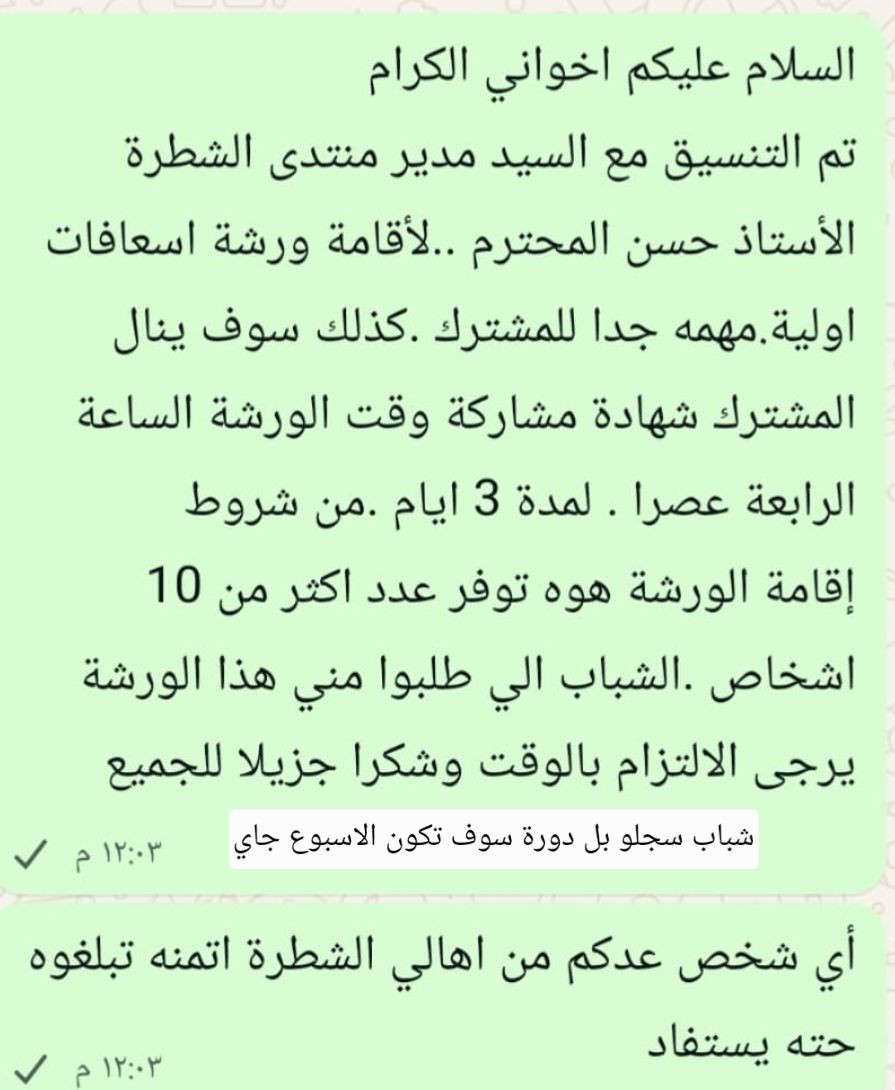 السلام عليكم اخواني الكرام
تم التنسيق مع السيد مدير منتدى الشطرة الأستاذ حسن المحترم ..لأقامة ورشة اسعافات اولية.مهمه جدا للمشترك .كذلك سوف ينال المشترك شهادة مشاركة وقت الورشة الساعة الرابعة عصرا . لمدة 3 ايام .من شروط إقامة الورشة هوه توفر عدد اكثر من 10 اشخاص .الشباب الي طلبوا مني هذا الورشة يرجى الالتزام بالوقت وشكرا جزيلا للجميع

شباب سجلو بل دورة سوف تكون الاسبوع جاي

١٢:٠٣ م

أي شخص عدكم من اهالي الشطرة اتمنه تبلغوه حته يستفاد

١٢:٠٣ م